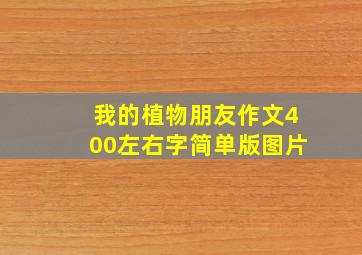 我的植物朋友作文400左右字简单版图片